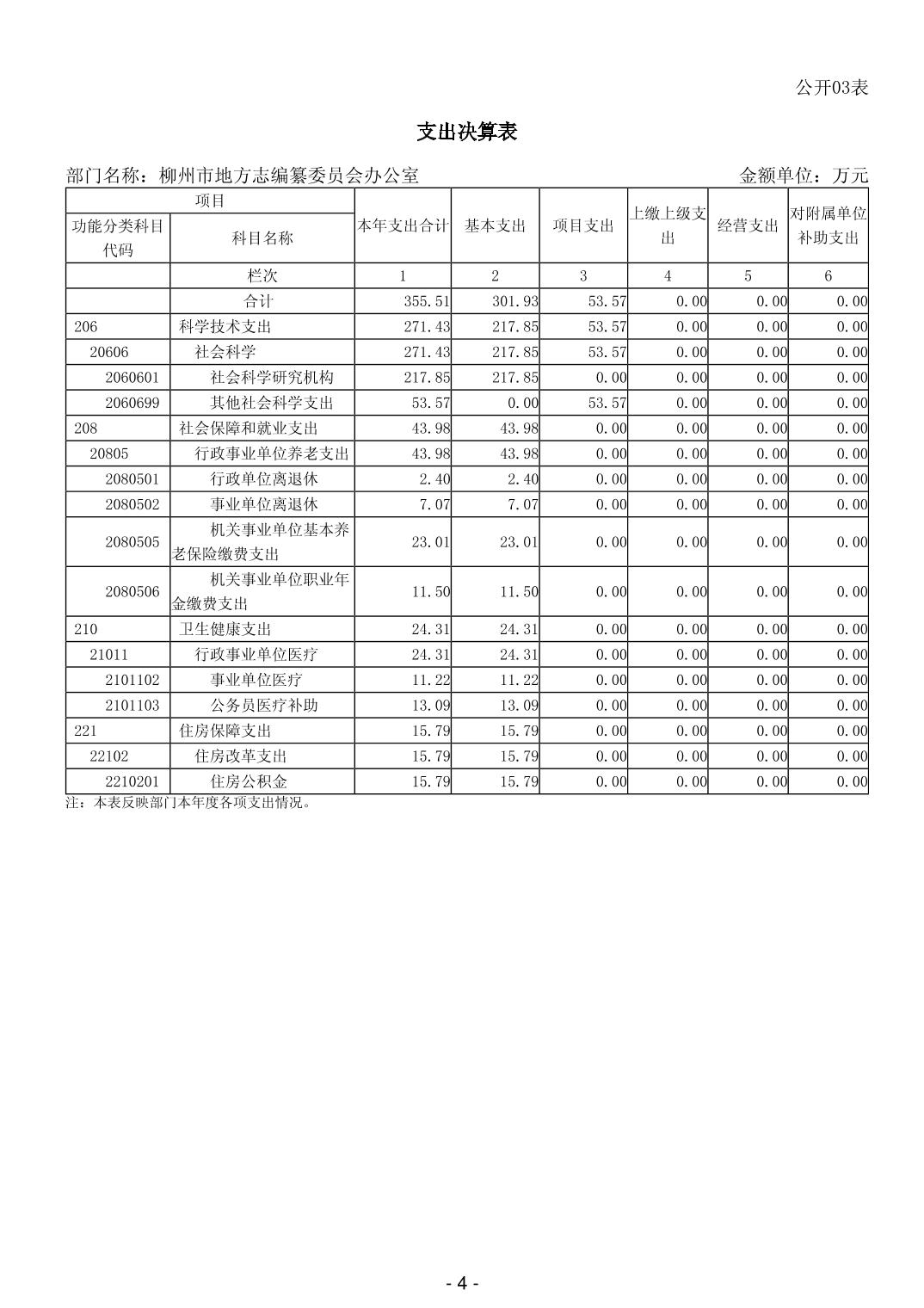 公开03表

支出决算表

部门名称：柳州市地方志编纂委员会办公室　　　　金额单位：万元

| 项目 | | 本年支出合计 | 基本支出 | 项目支出 | 上缴上级支出 | 经营支出 | 对附属单位补助支出 |
|---|---|---|---|---|---|---|---|
| 功能分类科目代码 | 科目名称 | | | | | | |
| | 栏次 | 1 | 2 | 3 | 4 | 5 | 6 |
| | 合计 | 355.51 | 301.93 | 53.57 | 0.00 | 0.00 | 0.00 |
| 206 | 科学技术支出 | 271.43 | 217.85 | 53.57 | 0.00 | 0.00 | 0.00 |
| 20606 | 社会科学 | 271.43 | 217.85 | 53.57 | 0.00 | 0.00 | 0.00 |
| 2060601 | 社会科学研究机构 | 217.85 | 217.85 | 0.00 | 0.00 | 0.00 | 0.00 |
| 2060699 | 其他社会科学支出 | 53.57 | 0.00 | 53.57 | 0.00 | 0.00 | 0.00 |
| 208 | 社会保障和就业支出 | 43.98 | 43.98 | 0.00 | 0.00 | 0.00 | 0.00 |
| 20805 | 行政事业单位养老支出 | 43.98 | 43.98 | 0.00 | 0.00 | 0.00 | 0.00 |
| 2080501 | 行政单位离退休 | 2.40 | 2.40 | 0.00 | 0.00 | 0.00 | 0.00 |
| 2080502 | 事业单位离退休 | 7.07 | 7.07 | 0.00 | 0.00 | 0.00 | 0.00 |
| 2080505 | 机关事业单位基本养老保险缴费支出 | 23.01 | 23.01 | 0.00 | 0.00 | 0.00 | 0.00 |
| 2080506 | 机关事业单位职业年金缴费支出 | 11.50 | 11.50 | 0.00 | 0.00 | 0.00 | 0.00 |
| 210 | 卫生健康支出 | 24.31 | 24.31 | 0.00 | 0.00 | 0.00 | 0.00 |
| 21011 | 行政事业单位医疗 | 24.31 | 24.31 | 0.00 | 0.00 | 0.00 | 0.00 |
| 2101102 | 事业单位医疗 | 11.22 | 11.22 | 0.00 | 0.00 | 0.00 | 0.00 |
| 2101103 | 公务员医疗补助 | 13.09 | 13.09 | 0.00 | 0.00 | 0.00 | 0.00 |
| 221 | 住房保障支出 | 15.79 | 15.79 | 0.00 | 0.00 | 0.00 | 0.00 |
| 22102 | 住房改革支出 | 15.79 | 15.79 | 0.00 | 0.00 | 0.00 | 0.00 |
| 2210201 | 住房公积金 | 15.79 | 15.79 | 0.00 | 0.00 | 0.00 | 0.00 |

注：本表反映部门本年度各项支出情况。

- 4 -